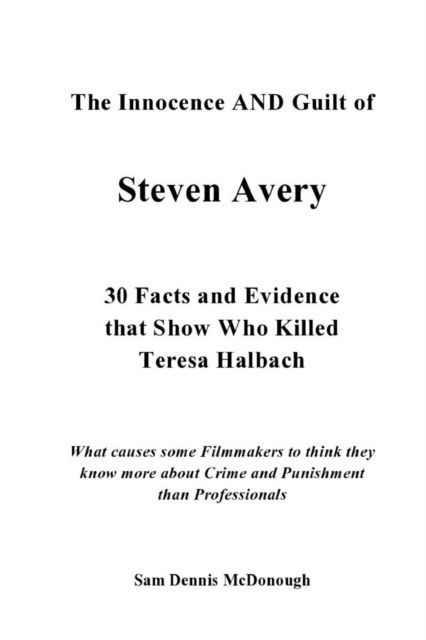 The Innocence AND Guilt of

Steven Avery

30 Facts and Evidence that Show Who Killed Teresa Halbach

What causes some Filmmakers to think they know more about Crime and Punishment than Professionals

Sam Dennis McDonough